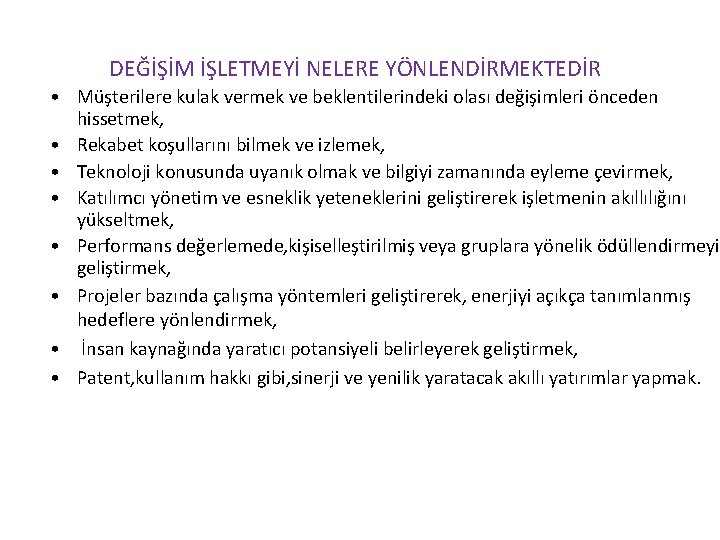 DEĞİŞİM İŞLETMEYİ NELERE YÖNLENDİRMEKTEDİR

• Müşterilere kulak vermek ve beklentilerindeki olası değişimleri önceden hissetmek,
• Rekabet koşullarını bilmek ve izlemek,
• Teknoloji konusunda uyanık olmak ve bilgiyi zamanında eyleme çevirmek,
• Katılımcı yönetim ve esneklik yeteneklerini geliştirerek işletmenin akıllılığını yükseltmek,
• Performans değerlemede,kişiselleştirilmiş veya gruplara yönelik ödüllendirmeyi geliştirmek,
• Projeler bazında çalışma yöntemleri geliştirerek, enerjiyi açıkça tanımlanmış hedeflere yönlendirmek,
• İnsan kaynağında yaratıcı potansiyeli belirleyerek geliştirmek,
• Patent,kullanım hakkı gibi,sinerji ve yenilik yaratacak akıllı yatırımlar yapmak.